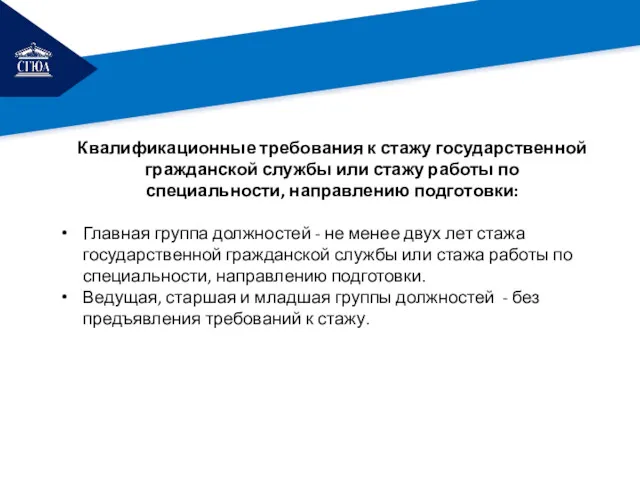 СГЮА

Квалификационные требования к стажу государственной гражданской службы или стажу работы по специальности, направлению подготовки:

• Главная группа должностей - не менее двух лет стажа государственной гражданской службы или стажа работы по специальности, направлению подготовки.
• Ведущая, старшая и младшая группы должностей - без предъявления требований к стажу.